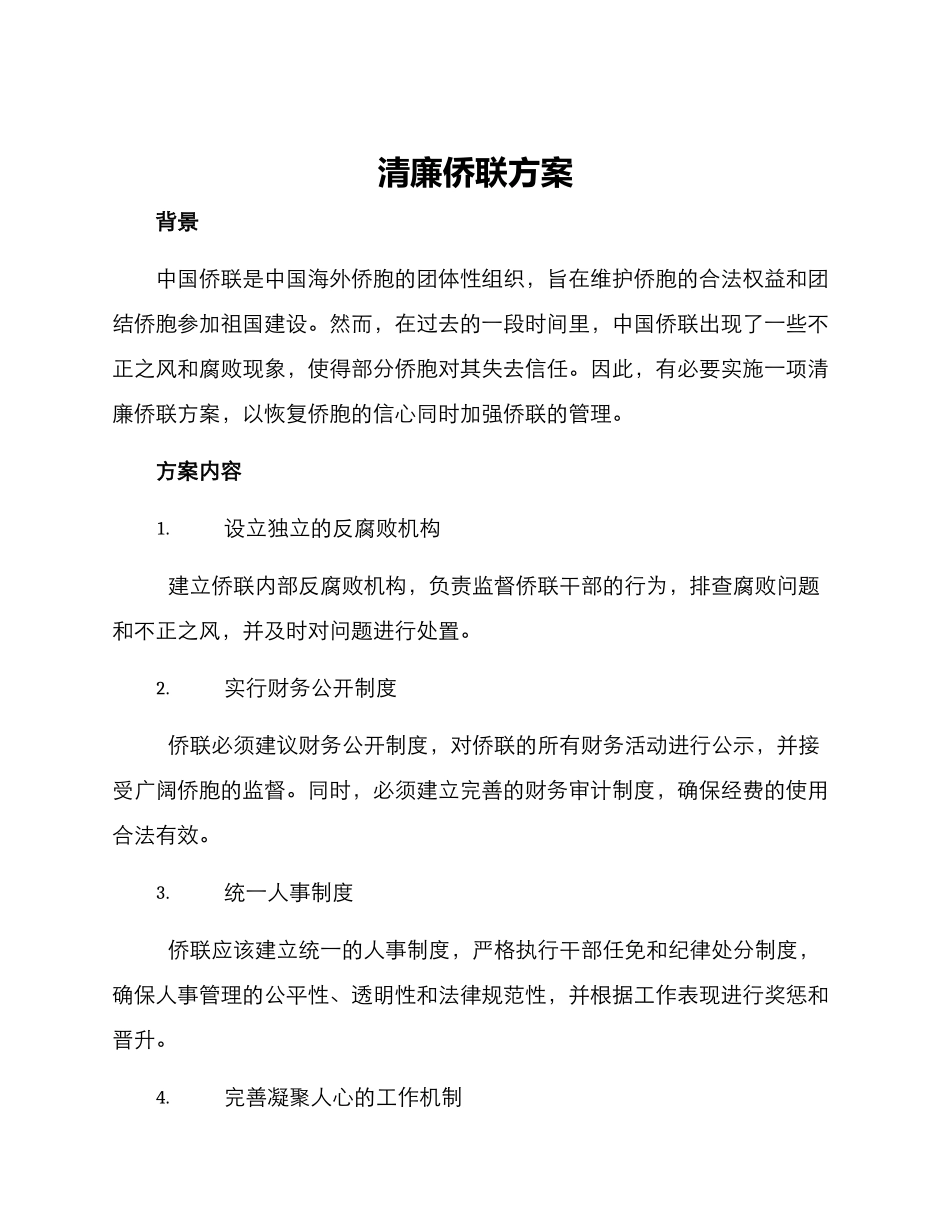 清廉侨联方案

背景

中国侨联是中国海外侨胞的团体性组织，旨在维护侨胞的合法权益和团结侨胞参加祖国建设。然而，在过去的一段时间里，中国侨联出现了一些不正之风和腐败现象，使得部分侨胞对其失去信任。因此，有必要实施一项清廉侨联方案，以恢复侨胞的信心同时加强侨联的管理。

方案内容

1. 设立独立的反腐败机构

建立侨联内部反腐败机构，负责监督侨联干部的行为，排查腐败问题和不正之风，并及时对问题进行处置。

2. 实行财务公开制度

侨联必须建议财务公开制度，对侨联的所有财务活动进行公示，并接受广阔侨胞的监督。同时，必须建立完善的财务审计制度，确保经费的使用合法有效。

3. 统一人事制度

侨联应该建立统一的人事制度，严格执行干部任免和纪律处分制度，确保人事管理的公平性、透明性和法律规范性，并根据工作表现进行奖惩和晋升。

4. 完善凝聚人心的工作机制